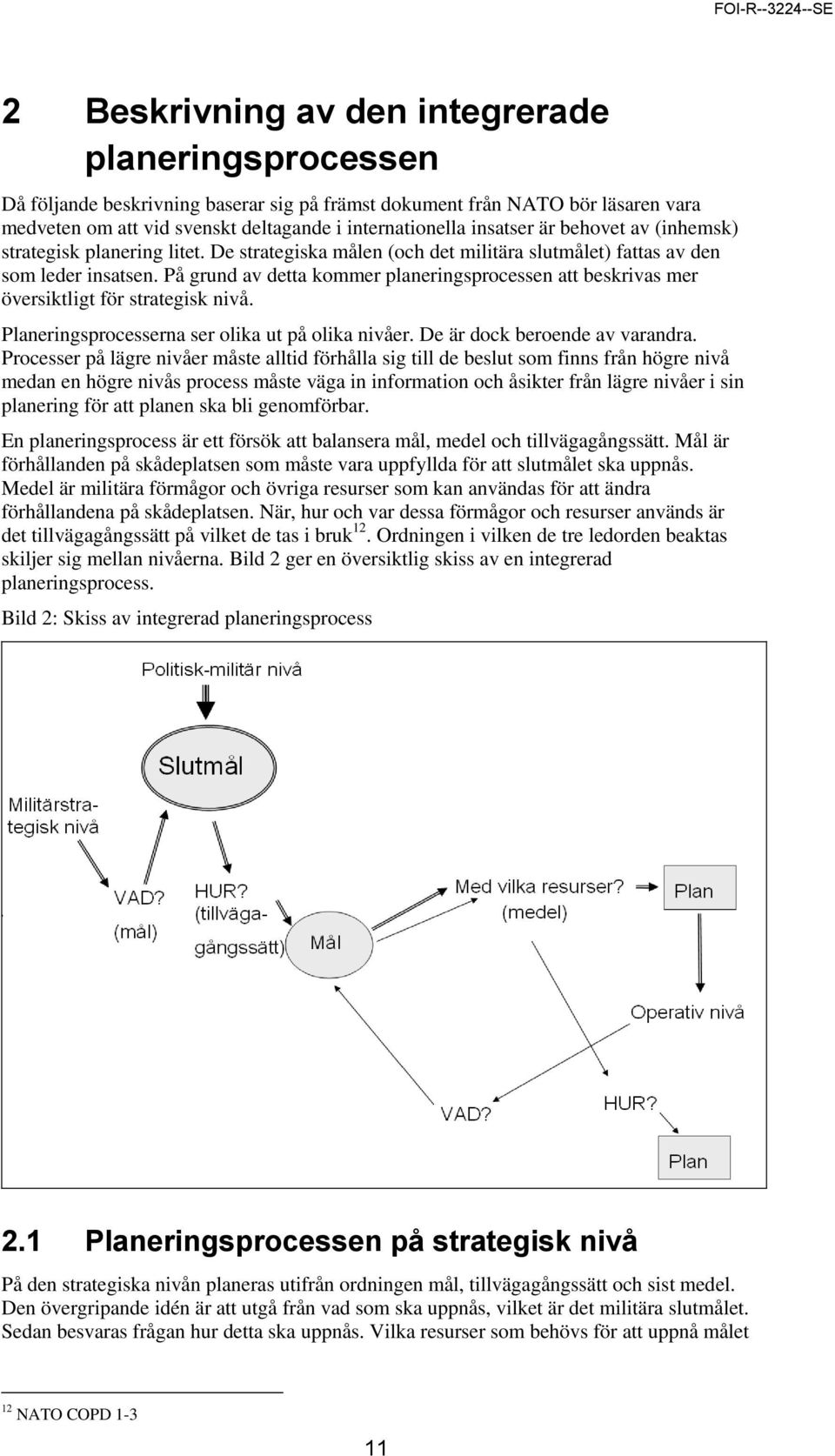 FOI-R--3224--SE

2 Beskrivning av den integrerade planeringsprocessen

Då följande beskrivning baserar sig på främst dokument från NATO bör läsaren vara medveten om att vid svenskt deltagande i internationella insatser är behovet av (inhemsk) strategisk planering litet. De strategiska målen (och det militära slutmålet) fattas av den som leder insatsen. På grund av detta kommer planeringsprocessen att beskrivas mer översiktligt för strategisk nivå.

Planeringsprocesserna ser olika ut på olika nivåer. De är dock beroende av varandra. Processer på lägre nivåer måste alltid förhålla sig till de beslut som finns från högre nivå medan en högre nivås process måste väga in information och åsikter från lägre nivåer i sin planering för att planen ska bli genomförbar.

En planeringsprocess är ett försök att balansera mål, medel och tillvägagångssätt. Mål är förhållanden på skådeplatsen som måste vara uppfyllda för att slutmålet ska uppnås. Medel är militära förmågor och övriga resurser som kan användas för att ändra förhållandena på skådeplatsen. När, hur och var dessa förmågor och resurser används är det tillvägagångssätt på vilket de tas i bruk$^{12}$. Ordningen i vilken de tre ledorden beaktas skiljer sig mellan nivåerna. Bild 2 ger en översiktlig skiss av en integrerad planeringsprocess.

Bild 2: Skiss av integrerad planeringsprocess

Politisk-militär nivå

Slutmål

Militärstrategisk nivå

VAD? (mål)

HUR? (tillvägagångssätt)

Mål

Med vilka resurser? (medel)

Plan

Operativ nivå

VAD?

HUR?

Plan

2.1 Planeringsprocessen på strategisk nivå

På den strategiska nivån planeras utifrån ordningen mål, tillvägagångssätt och sist medel. Den övergripande idén är att utgå från vad som ska uppnås, vilket är det militära slutmålet. Sedan besvaras frågan hur detta ska uppnås. Vilka resurser som behövs för att uppnå målet

$^{12}$ NATO COPD 1-3

11